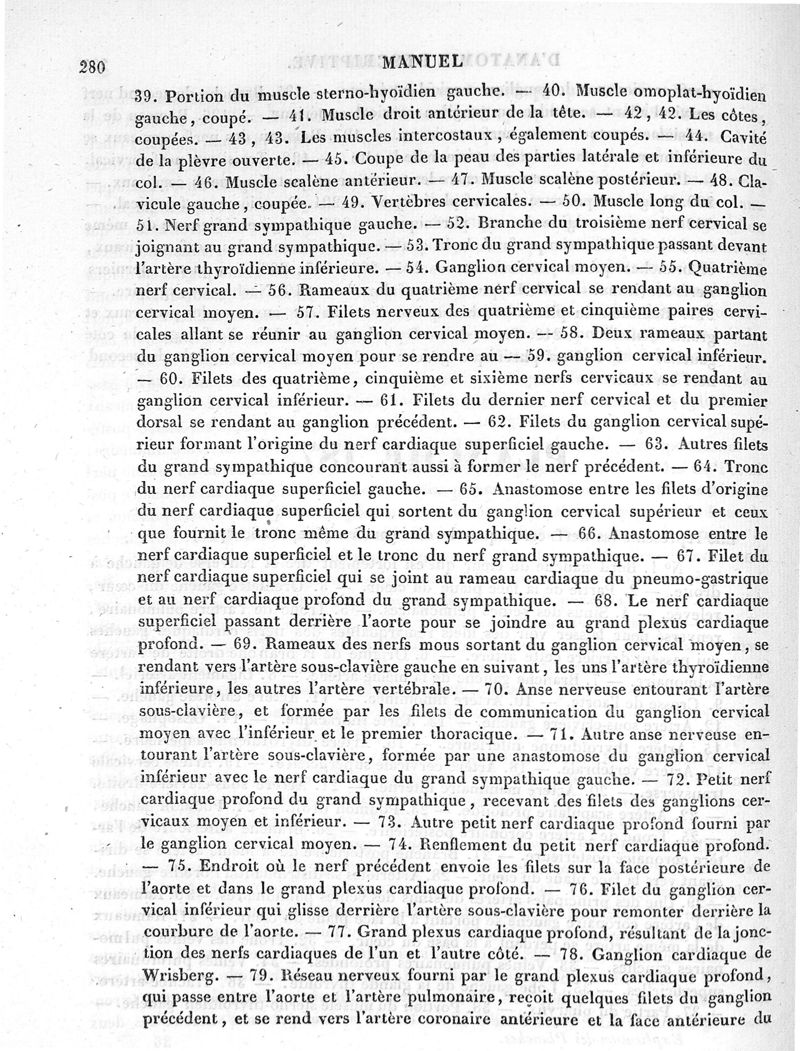 280 MANUEL

39. Portion du muscle sterno-hyoïdien gauche. — 40. Muscle omoplat-hyoïdien gauche, coupé. — 41. Muscle droit antérieur de la tête. — 42, 42. Les côtes, coupées. — 43, 43. Les muscles intercostaux, également coupés. — 44. Cavité de la plèvre ouverte. — 45. Coupe de la peau des parties latérale et inférieure du col. — 46. Muscle scalène antérieur. — 47. Muscle scalène postérieur. — 48. Clavicule gauche, coupée. — 49. Vertèbres cervicales. — 50. Muscle long du col. — 51. Nerf grand sympathique gauche. — 52. Branche du troisième nerf cervical se joignant au grand sympathique. — 53. Tronc du grand sympathique passant devant l'artère thyroïdienne inférieure. — 54. Ganglion cervical moyen. — 55. Quatrième nerf cervical. — 56. Rameaux du quatrième nerf cervical se rendant au ganglion cervical moyen. — 57. Filets nerveux des quatrième et cinquième paires cervicales allant se réunir au ganglion cervical moyen. — 58. Deux rameaux partant du ganglion cervical moyen pour se rendre au — 59. ganglion cervical inférieur. — 60. Filets des quatrième, cinquième et sixième nerfs cervicaux se rendant au ganglion cervical inférieur. — 61. Filets du dernier nerf cervical et du premier dorsal se rendant au ganglion précédent. — 62. Filets du ganglion cervical supérieur formant l'origine du nerf cardiaque superficiel gauche. — 63. Autres filets du grand sympathique concourant aussi à former le nerf précédent. — 64. Tronc du nerf cardiaque superficiel gauche. — 65. Anastomose entre les filets d'origine du nerf cardiaque superficiel qui sortent du ganglion cervical supérieur et ceux que fournit le tronc même du grand sympathique. — 66. Anastomose entre le nerf cardiaque superficiel et le tronc du nerf grand sympathique. — 67. Filet du nerf cardiaque superficiel qui se joint au rameau cardiaque du pneumo-gastrique et au nerf cardiaque profond du grand sympathique. — 68. Le nerf cardiaque superficiel passant derrière l'aorte pour se joindre au grand plexus cardiaque profond. — 69. Rameaux des nerfs mous sortant du ganglion cervical moyen, se rendant vers l'artère sous-clavière gauche en suivant, les uns l'artère thyroïdienne inférieure, les autres l'artère vertébrale. — 70. Anse nerveuse entourant l'artère sous-clavière, et formée par les filets de communication du ganglion cervical moyen avec l'inférieur et le premier thoracique. — 71. Autre anse nerveuse entourant l'artère sous-clavière, formée par une anastomose du ganglion cervical inférieur avec le nerf cardiaque du grand sympathique gauche. — 72. Petit nerf cardiaque profond du grand sympathique, recevant des filets des ganglions cervicaux moyen et inférieur. — 73. Autre petit nerf cardiaque profond fourni par le ganglion cervical moyen. — 74. Renflement du petit nerf cardiaque profond. — 75. Endroit où le nerf précédent envoie les filets sur la face postérieure de l'aorte et dans le grand plexus cardiaque profond. — 76. Filet du ganglion cervical inférieur qui glisse derrière l'artère sous-clavière pour remonter derrière la courbure de l'aorte. — 77. Grand plexus cardiaque profond, résultant de la jonction des nerfs cardiaques de l'un et l'autre côté. — 78. Ganglion cardiaque de Wrisberg. — 79. Réseau nerveux fourni par le grand plexus cardiaque profond, qui passe entre l'aorte et l'artère pulmonaire, reçoit quelques filets du ganglion précédent, et se rend vers l'artère coronaire antérieure et la face antérieure du